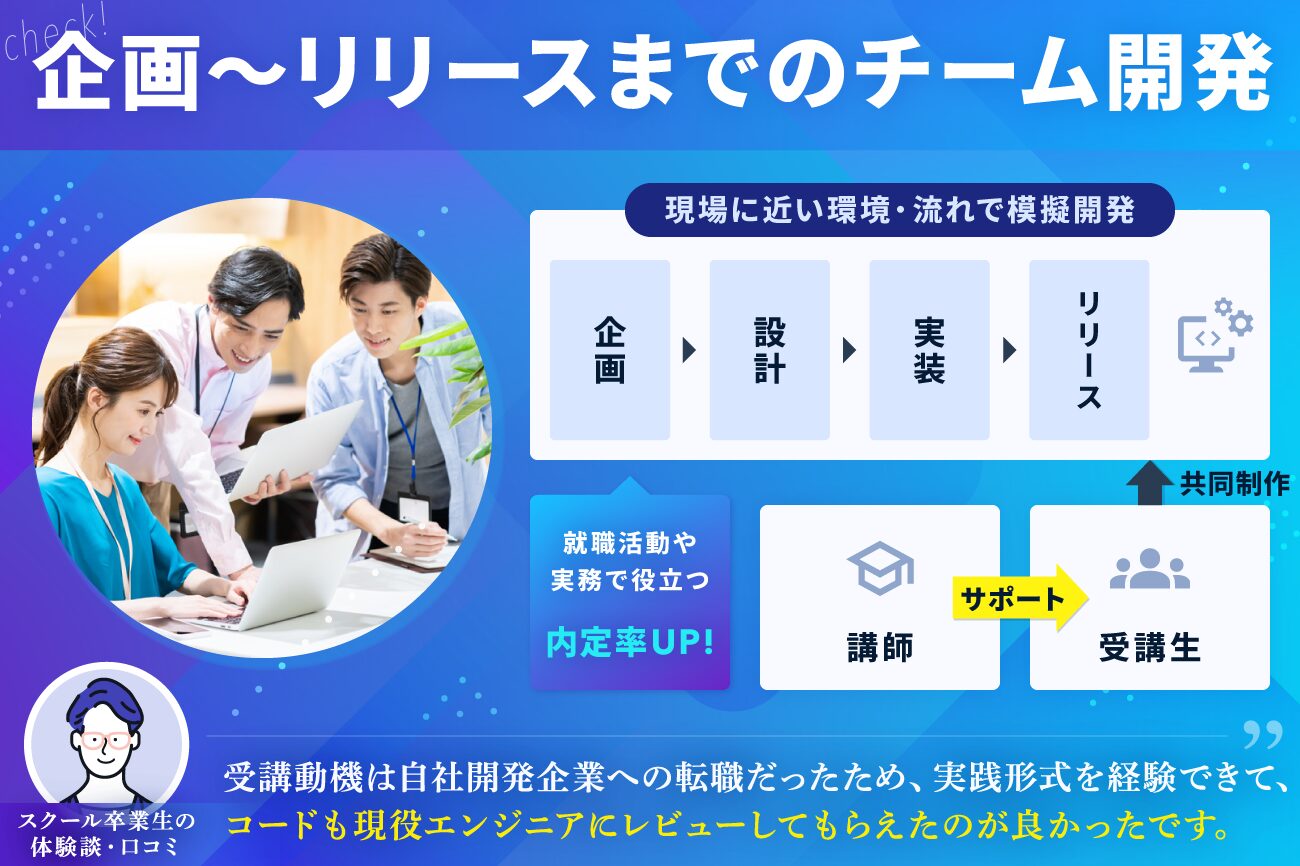 check!

企画〜リリースまでのチーム開発

現場に近い環境・流れで模擬開発

企画

設計

実装

リリース

共同制作

就職活動や実務で役立つ

内定率UP!

講師

サポート

受講生

スクール卒業生の体験談・口コミ

受講動機は自社開発企業への転職だったため、実践形式を経験できて、コードも現役エンジニアにレビューしてもらえたのが良かったです。